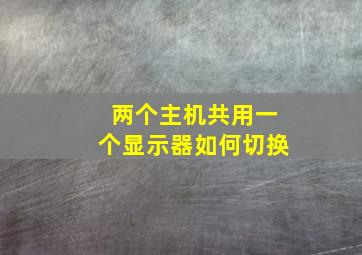 两个主机共用一个显示器如何切换